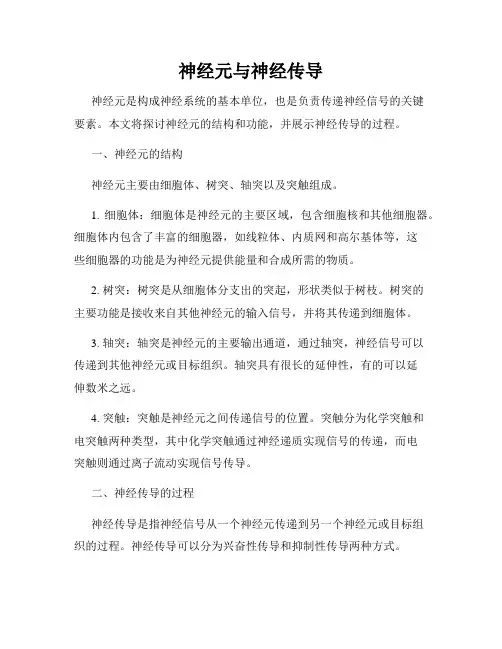 神经元与神经传导

神经元是构成神经系统的基本单位，也是负责传递神经信号的关键要素。本文将探讨神经元的结构和功能，并展示神经传导的过程。

一、神经元的结构

神经元主要由细胞体、树突、轴突以及突触组成。

1. 细胞体：细胞体是神经元的主要区域，包含细胞核和其他细胞器。细胞体内包含了丰富的细胞器，如线粒体、内质网和高尔基体等，这些细胞器的功能是为神经元提供能量和合成所需的物质。

2. 树突：树突是从细胞体分支出的突起，形状类似于树枝。树突的主要功能是接收来自其他神经元的输入信号，并将其传递到细胞体。

3. 轴突：轴突是神经元的主要输出通道，通过轴突，神经信号可以传递到其他神经元或目标组织。轴突具有很长的延伸性，有的可以延伸数米之远。

4. 突触：突触是神经元之间传递信号的位置。突触分为化学突触和电突触两种类型，其中化学突触通过神经递质实现信号的传递，而电突触则通过离子流动实现信号传导。

二、神经传导的过程

神经传导是指神经信号从一个神经元传递到另一个神经元或目标组织的过程。神经传导可以分为兴奋性传导和抑制性传导两种方式。